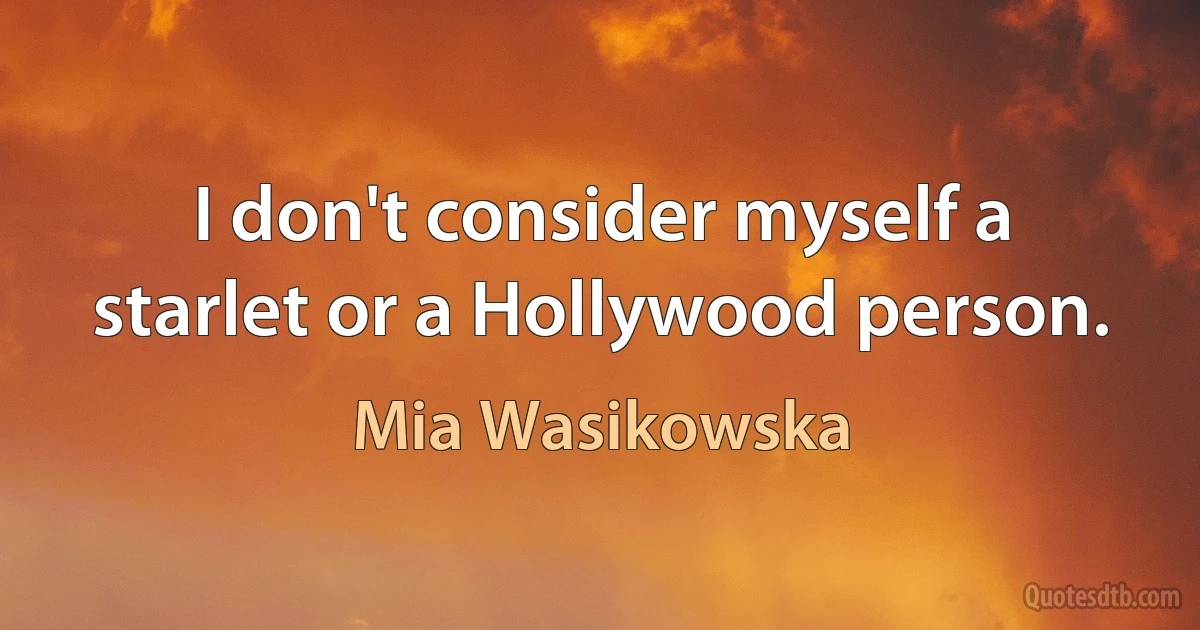 I don't consider myself a starlet or a Hollywood person.

Mia Wasikowska

Quotesdtb.com